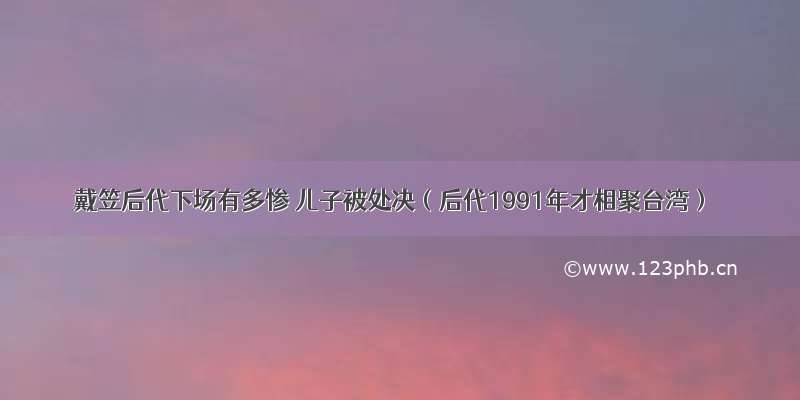 戴笠后代下场有多惨 儿子被处决（后代1991年才相聚台湾）

©www.123phb.cn